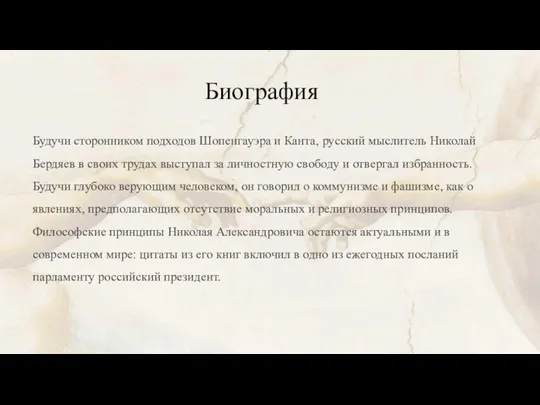 Биография

Будучи сторонником подходов Шопенгауэра и Канта, русский мыслитель Николай Бердяев в своих трудах выступал за личностную свободу и отвергал избранность. Будучи глубоко верующим человеком, он говорил о коммунизме и фашизме, как о явлениях, предполагающих отсутствие моральных и религиозных принципов. Философские принципы Николая Александровича остаются актуальными и в современном мире: цитаты из его книг включил в одно из ежегодных посланий парламенту российский президент.